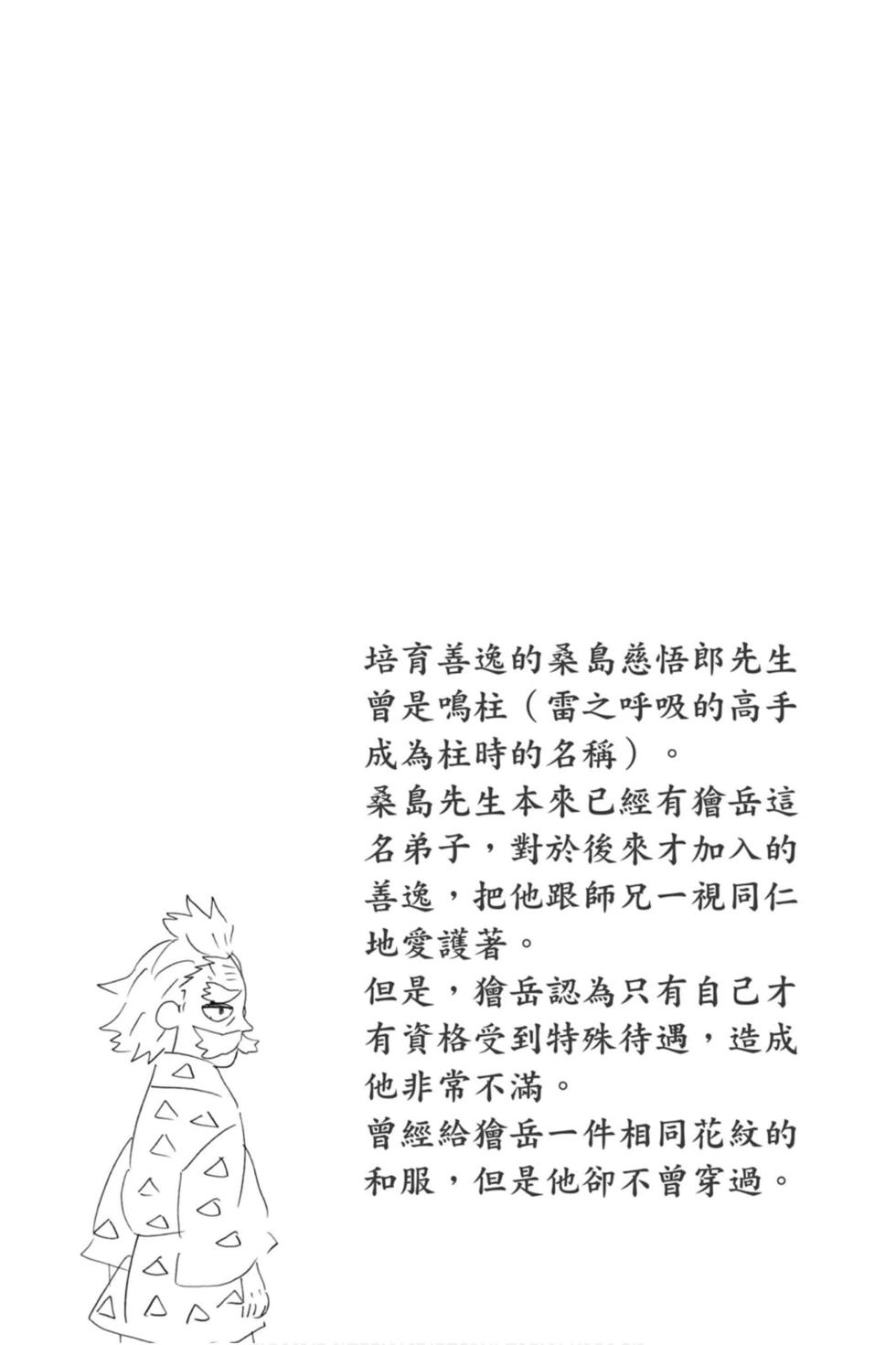 培育善逸的桑島慈悟郎先生曾是鳴柱（雷之呼吸的高手成為柱時的名稱）。

桑島先生本來已經有獪岳這名弟子，對於後來才加入的善逸，把他跟師兄一視同仁地愛護著。

但是，獪岳認為只有自己才有資格受到特殊待遇，造成他非常不滿。

曾經給獪岳一件相同花紋的和服，但是他卻不曾穿過。